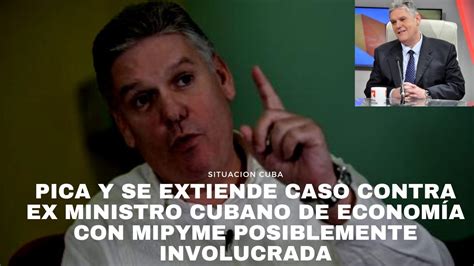 SITUACION CUBA

PICA Y SE EXTIENDE CASO CONTRA EX MINISTRO CUBANO DE ECONOMÍA CON MIPYME POSIBLEMENTE INVOLUCRADA